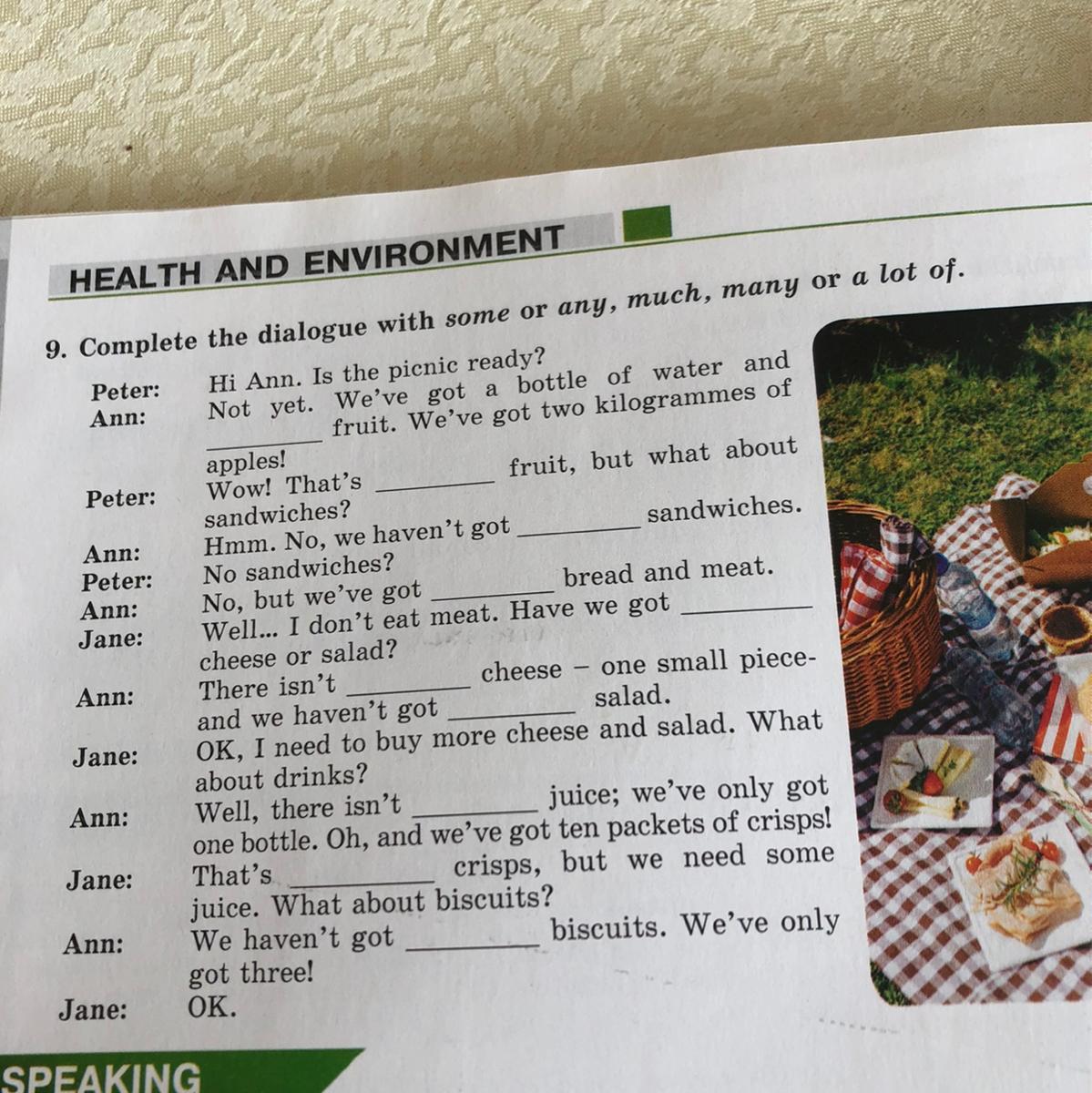 HEALTH AND ENVIRONMENT

9. Complete the dialogue with some or any, much, many or a lot of.

Peter: Hi Ann. Is the picnic ready?
Ann: Not yet. We've got a bottle of water and ____ fruit. We've got two kilogrammes of apples!
Peter: Wow! That's ____ fruit, but what about sandwiches?
Ann: Hmm. No, we haven't got ____ sandwiches.
Peter: No sandwiches?
Ann: No, but we've got ____ bread and meat.
Jane: Well... I don't eat meat. Have we got ____ cheese or salad?
Ann: There isn't ____ cheese – one small piece- and we haven't got ____ salad.
Jane: OK, I need to buy more cheese and salad. What about drinks?
Ann: Well, there isn't ____ juice; we've only got one bottle. Oh, and we've got ten packets of crisps!
Jane: That's ____ crisps, but we need some juice. What about biscuits?
Ann: We haven't got ____ biscuits. We've only got three!
Jane: OK.

SPEAKING